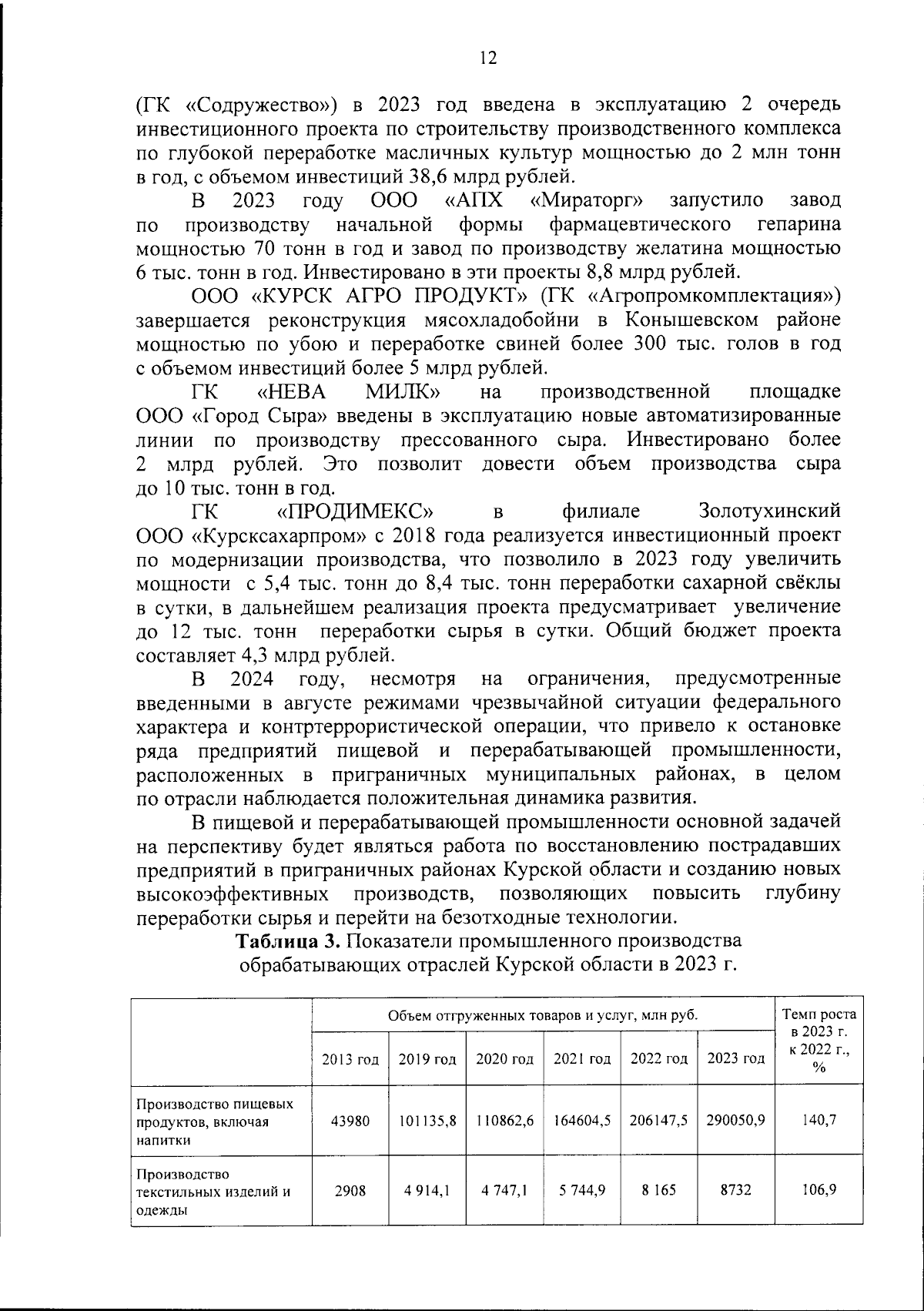 12

(ГК «Содружество») в 2023 год введена в эксплуатацию 2 очередь инвестиционного проекта по строительству производственного комплекса по глубокой переработке масличных культур мощностью до 2 млн тонн в год, с объемом инвестиций 38,6 млрд рублей.

В 2023 году ООО «АПХ «Мираторг» запустило завод по производству начальной формы фармацевтического гепарина мощностью 70 тонн в год и завод по производству желатина мощностью 6 тыс. тонн в год. Инвестировано в эти проекты 8,8 млрд рублей.

ООО «КУРСК АГРО ПРОДУКТ» (ГК «Агропромкомплектация») завершается реконструкция мясохладобойни в Конышевском районе мощностью по убою и переработке свиней более 300 тыс. голов в год с объемом инвестиций более 5 млрд рублей.

ГК «НЕВА МИЛК» на производственной площадке ООО «Город Сыра» введены в эксплуатацию новые автоматизированные линии по производству прессованного сыра. Инвестировано более 2 млрд рублей. Это позволит довести объем производства сыра до 10 тыс. тонн в год.

ГК «ПРОДИМЕКС» в филиале Золотухинский ООО «Курсксахарпром» с 2018 года реализуется инвестиционный проект по модернизации производства, что позволило в 2023 году увеличить мощности с 5,4 тыс. тонн до 8,4 тыс. тонн переработки сахарной свёклы в сутки, в дальнейшем реализация проекта предусматривает увеличение до 12 тыс. тонн переработки сырья в сутки. Общий бюджет проекта составляет 4,3 млрд рублей.

В 2024 году, несмотря на ограничения, предусмотренные введенными в августе режимами чрезвычайной ситуации федерального характера и контртеррористической операции, что привело к остановке ряда предприятий пищевой и перерабатывающей промышленности, расположенных в приграничных муниципальных районах, в целом по отрасли наблюдается положительная динамика развития.

В пищевой и перерабатывающей промышленности основной задачей на перспективу будет являться работа по восстановлению пострадавших предприятий в приграничных районах Курской области и созданию новых высокоэффективных производств, позволяющих повысить глубину переработки сырья и перейти на безотходные технологии.

**Таблица 3.** Показатели промышленного производства обрабатывающих отраслей Курской области в 2023 г.

| | Объем отгруженных товаров и услуг, млн руб. | | | | | | Темп роста в 2023 г. к 2022 г., % |
|---|---|---|---|---|---|---|---|
| | 2013 год | 2019 год | 2020 год | 2021 год | 2022 год | 2023 год | |
| Производство пищевых продуктов, включая напитки | 43980 | 101135,8 | 110862,6 | 164604,5 | 206147,5 | 290050,9 | 140,7 |
| Производство текстильных изделий и одежды | 2908 | 4 914,1 | 4 747,1 | 5 744,9 | 8 165 | 8732 | 106,9 |